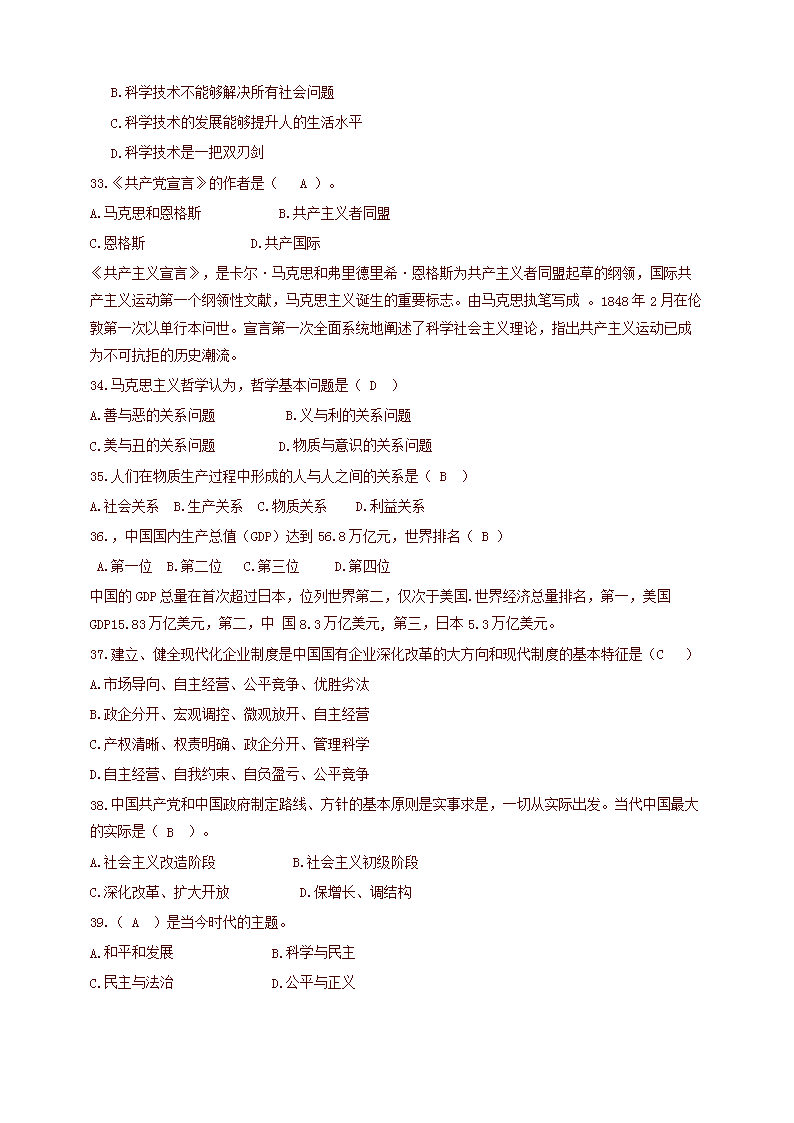 B.科学技术不能够解决所有社会问题

C.科学技术的发展能够提升人的生活水平

D.科学技术是一把双刃剑

33.《共产党宣言》的作者是（ A ）。

A.马克思和恩格斯　　B.共产主义者同盟

C.恩格斯　　D.共产国际

《共产主义宣言》，是卡尔·马克思和弗里德里希·恩格斯为共产主义者同盟起草的纲领，国际共产主义运动第一个纲领性文献，马克思主义诞生的重要标志。由马克思执笔写成 。1848 年 2 月在伦敦第一次以单行本问世。宣言第一次全面系统地阐述了科学社会主义理论，指出共产主义运动已成为不可抗拒的历史潮流。

34.马克思主义哲学认为，哲学基本问题是（ D ）

A.善与恶的关系问题　　B.义与利的关系问题

C.美与丑的关系问题　　D.物质与意识的关系问题

35.人们在物质生产过程中形成的人与人之间的关系是（ B ）

A.社会关系　B.生产关系　C.物质关系　D.利益关系

36.，中国国内生产总值（GDP）达到 56.8 万亿元，世界排名（ B ）

A.第一位　B.第二位　C.第三位　D.第四位

中国的 GDP 总量在首次超过日本，位列世界第二，仅次于美国.世界经济总量排名，第一，美国 GDP15.83 万亿美元，第二，中 国 8.3 万亿美元，第三，日本 5.3 万亿美元。

37.建立、健全现代化企业制度是中国国有企业深化改革的大方向和现代制度的基本特征是（C ）

A.市场导向、自主经营、公平竞争、优胜劣汰

B.政企分开、宏观调控、微观放开、自主经营

C.产权清晰、权责明确、政企分开、管理科学

D.自主经营、自我约束、自负盈亏、公平竞争

38.中国共产党和中国政府制定路线、方针的基本原则是实事求是，一切从实际出发。当代中国最大的实际是（ B ）。

A.社会主义改造阶段　　B.社会主义初级阶段

C.深化改革、扩大开放　　D.保增长、调结构

39.（ A ）是当今时代的主题。

A.和平和发展　　B.科学与民主

C.民主与法治　　D.公平与正义